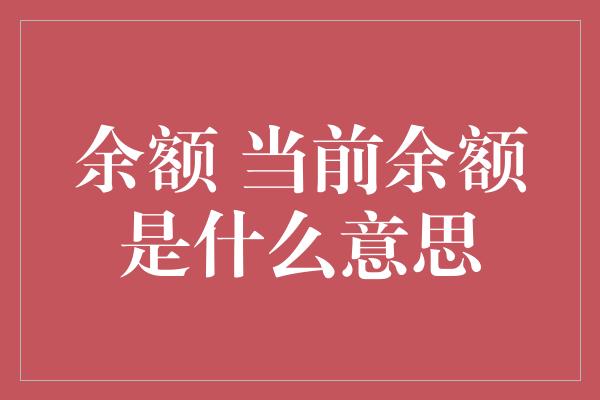 余额 当前余额是什么意思